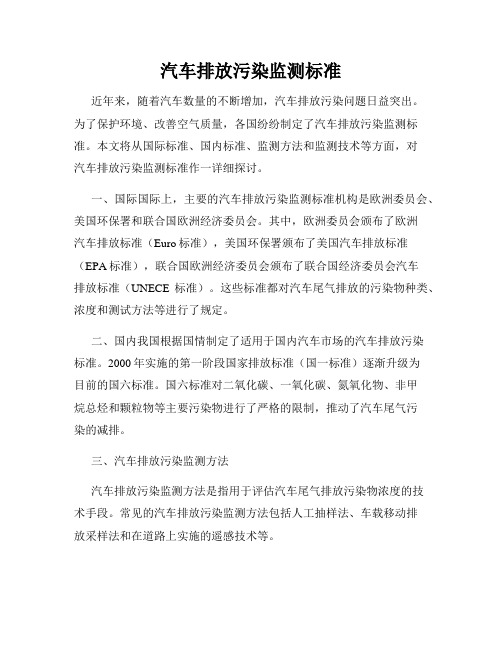 汽车排放污染监测标准

近年来，随着汽车数量的不断增加，汽车排放污染问题日益突出。为了保护环境、改善空气质量，各国纷纷制定了汽车排放污染监测标准。本文将从国际标准、国内标准、监测方法和监测技术等方面，对汽车排放污染监测标准作一详细探讨。

一、国际国际上，主要的汽车排放污染监测标准机构是欧洲委员会、美国环保署和联合国欧洲经济委员会。其中，欧洲委员会颁布了欧洲汽车排放标准（Euro 标准），美国环保署颁布了美国汽车排放标准（EPA 标准），联合国欧洲经济委员会颁布了联合国经济委员会汽车排放标准（UNECE 标准）。这些标准都对汽车尾气排放的污染物种类、浓度和测试方法等进行了规定。

二、国内我国根据国情制定了适用于国内汽车市场的汽车排放污染标准。2000 年实施的第一阶段国家排放标准（国一标准）逐渐升级为目前的国六标准。国六标准对二氧化碳、一氧化碳、氮氧化物、非甲烷总烃和颗粒物等主要污染物进行了严格的限制，推动了汽车尾气污染的减排。

三、汽车排放污染监测方法

汽车排放污染监测方法是指用于评估汽车尾气排放污染物浓度的技术手段。常见的汽车排放污染监测方法包括人工抽样法、车载移动排放采样法和在道路上实施的遥感技术等。